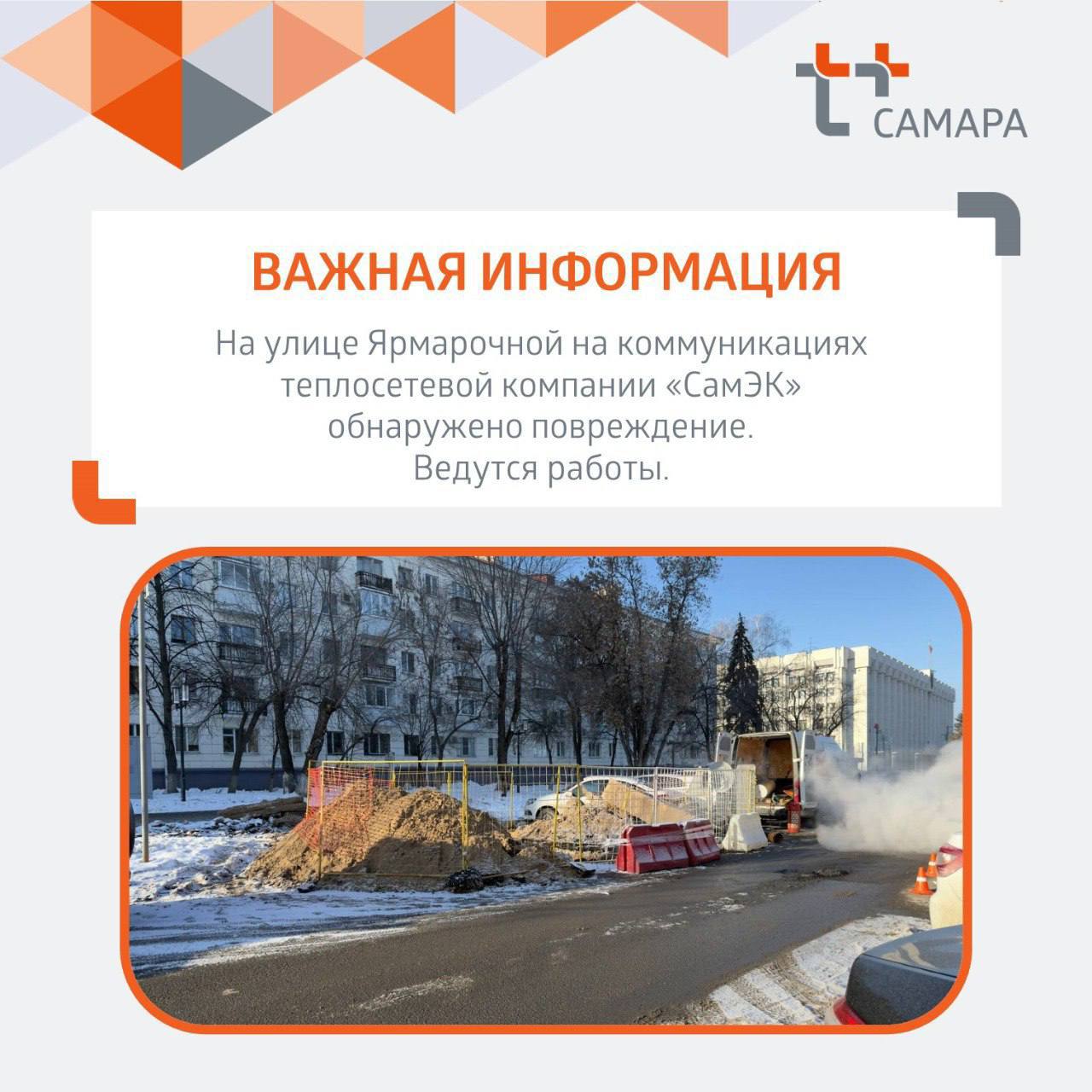 САМАРА

ВАЖНАЯ ИНФОРМАЦИЯ

На улице Ярмарочной на коммуникациях теплосетевой компании «СамЭК» обнаружено повреждение. Ведутся работы.